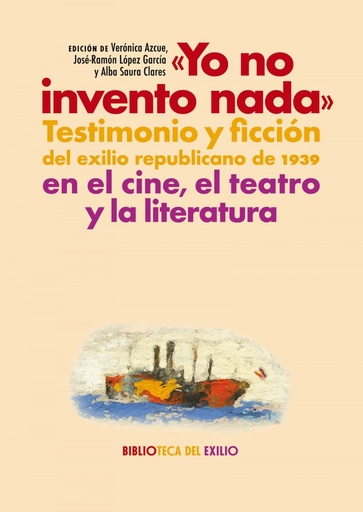 EDICIÓN DE Verónica Azcue, José-Ramón López García y Alba Saura Clares

«Yo no invento nada»

Testimonio y ficción del exilio republicano de 1939 en el cine, el teatro y la literatura

BIBLIOTECA DEL EXILIO